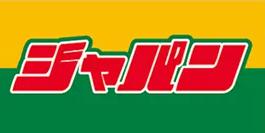 ジャパン